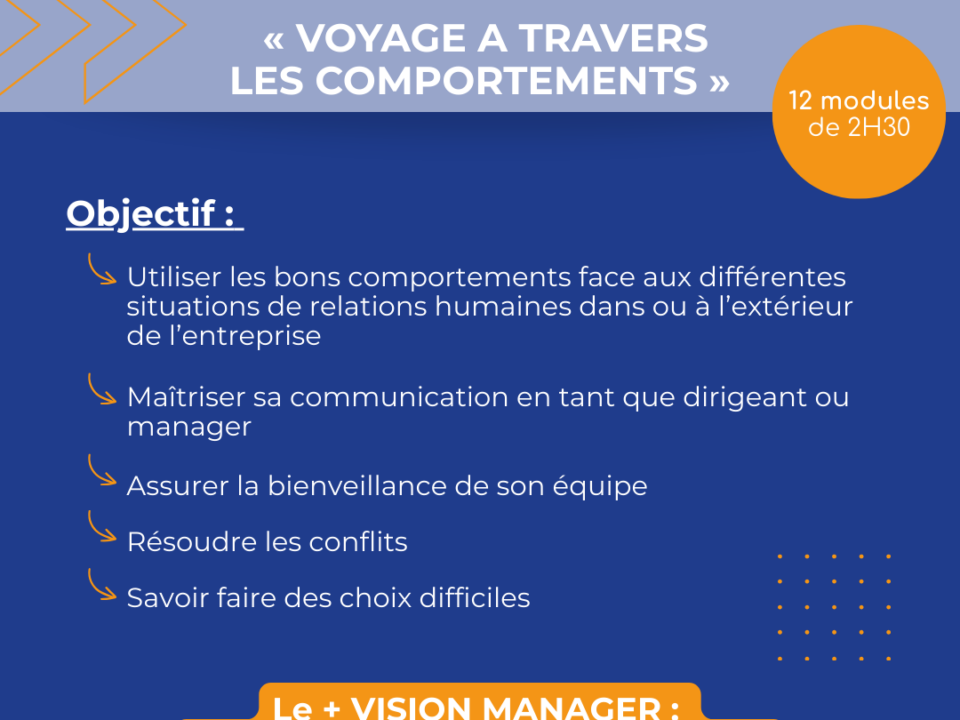 « VOYAGE A TRAVERS LES COMPORTEMENTS »

12 modules de 2H30

Objectif :

Utiliser les bons comportements face aux différentes situations de relations humaines dans ou à l'extérieur de l'entreprise

Maîtriser sa communication en tant que dirigeant ou manager

Assurer la bienveillance de son équipe

Résoudre les conflits

Savoir faire des choix difficiles

Le + VISION MANAGER :